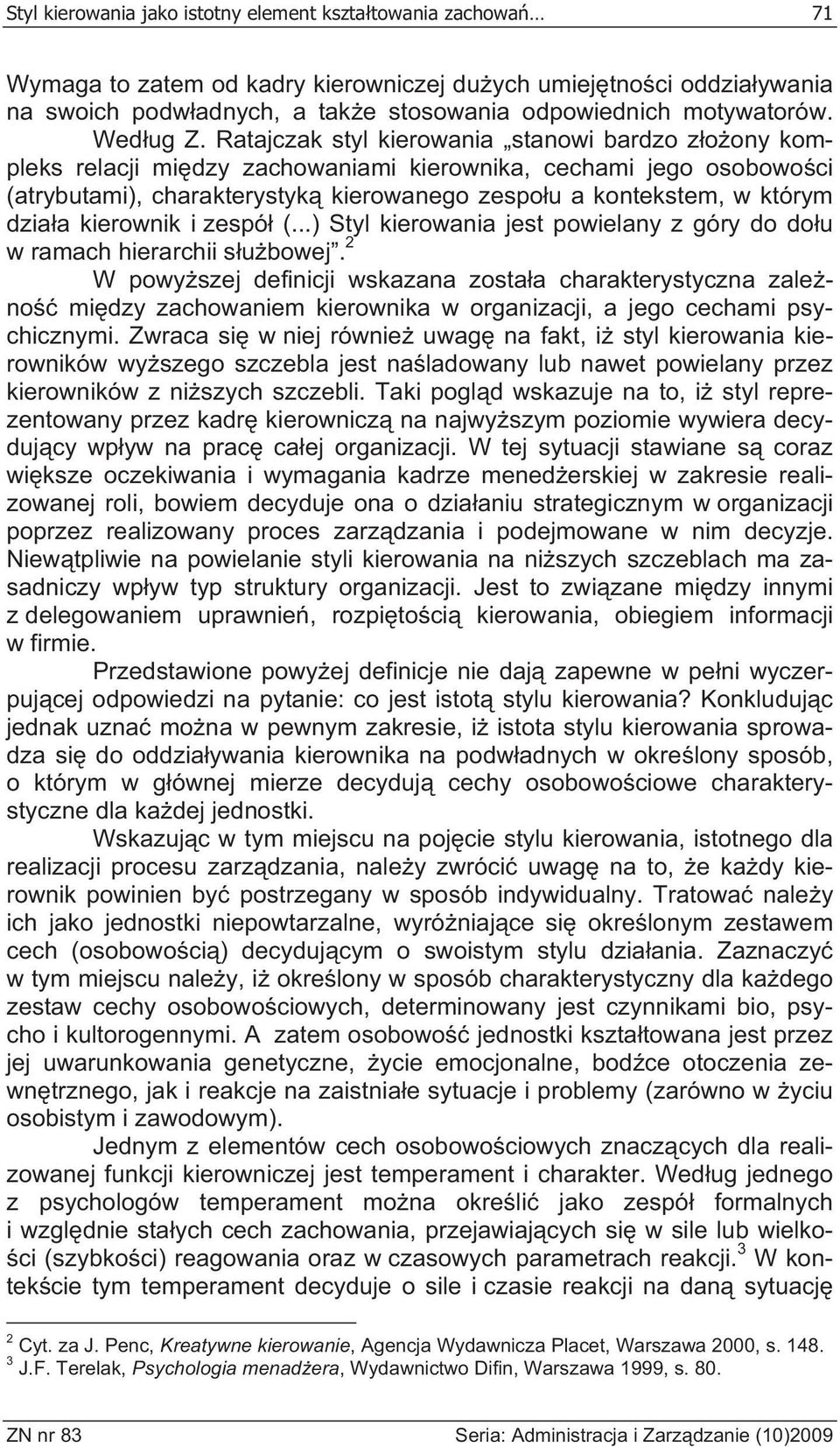 Styl kierowania jako istotny element kształtowania zachowań… 71

Wymaga to zatem od kadry kierowniczej dużych umiejętności oddziaływania na swoich podwładnych, a także stosowania odpowiednich motywatorów. Według Z. Ratajczak styl kierowania „stanowi bardzo złożony kompleks relacji między zachowaniami kierownika, cechami jego osobowości (atrybutami), charakterystyką kierowanego zespołu a kontekstem, w którym działa kierownik i zespół (...) Styl kierowania jest powielany z góry do dołu w ramach hierarchii służbowej”.$^2$

W powyższej definicji wskazana została charakterystyczna zależność między zachowaniem kierownika w organizacji, a jego cechami psychicznymi. Zwraca się w niej również uwagę na fakt, iż styl kierowania kierowników wyższego szczebla jest naśladowany lub nawet powielany przez kierowników z niższych szczebli. Taki pogląd wskazuje na to, iż styl reprezentowany przez kadrę kierowniczą na najwyższym poziomie wywiera decydujący wpływ na pracę całej organizacji. W tej sytuacji stawiane są coraz większe oczekiwania i wymagania kadrze menedżerskiej w zakresie realizowanej roli, bowiem decyduje ona o działaniu strategicznym w organizacji poprzez realizowany proces zarządzania i podejmowane w nim decyzje. Niewątpliwie na powielanie styli kierowania na niższych szczeblach ma zasadniczy wpływ typ struktury organizacji. Jest to związane między innymi z delegowaniem uprawnień, rozpiętością kierowania, obiegiem informacji w firmie.

Przedstawione powyżej definicje nie dają zapewne w pełni wyczerpującej odpowiedzi na pytanie: co jest istotą stylu kierowania? Konkludując jednak uznać można w pewnym zakresie, iż istota stylu kierowania sprowadza się do oddziaływania kierownika na podwładnych w określony sposób, o którym w głównej mierze decydują cechy osobowościowe charakterystyczne dla każdej jednostki.

Wskazując w tym miejscu na pojęcie stylu kierowania, istotnego dla realizacji procesu zarządzania, należy zwrócić uwagę na to, że każdy kierownik powinien być postrzegany w sposób indywidualny. Tratować należy ich jako jednostki niepowtarzalne, wyróżniające się określonym zestawem cech (osobowością) decydującym o swoistym stylu działania. Zaznaczyć w tym miejscu należy, iż określony w sposób charakterystyczny dla każdego zestaw cechy osobowościowych, determinowany jest czynnikami bio, psycho i kultorogennymi. A zatem osobowość jednostki kształtowana jest przez jej uwarunkowania genetyczne, życie emocjonalne, bodźce otoczenia zewnętrznego, jak i reakcje na zaistniałe sytuacje i problemy (zarówno w życiu osobistym i zawodowym).

Jednym z elementów cech osobowościowych znaczących dla realizowanej funkcji kierowniczej jest temperament i charakter. Według jednego z psychologów temperament można określić jako zespół formalnych i względnie stałych cech zachowania, przejawiających się w sile lub wielkości (szybkości) reagowania oraz w czasowych parametrach reakcji.$^3$ W kontekście tym temperament decyduje o sile i czasie reakcji na daną sytuację

$^2$ Cyt. za J. Penc, Kreatywne kierowanie, Agencja Wydawnicza Placet, Warszawa 2000, s. 148.
$^3$ J.F. Terelak, Psychologia menadżera, Wydawnictwo Difin, Warszawa 1999, s. 80.

ZN nr 83 Seria: Administracja i Zarządzanie (10)2009